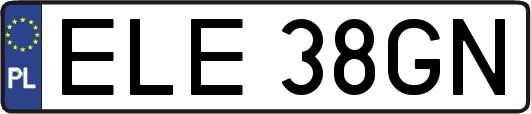 PL

ELE 38GN